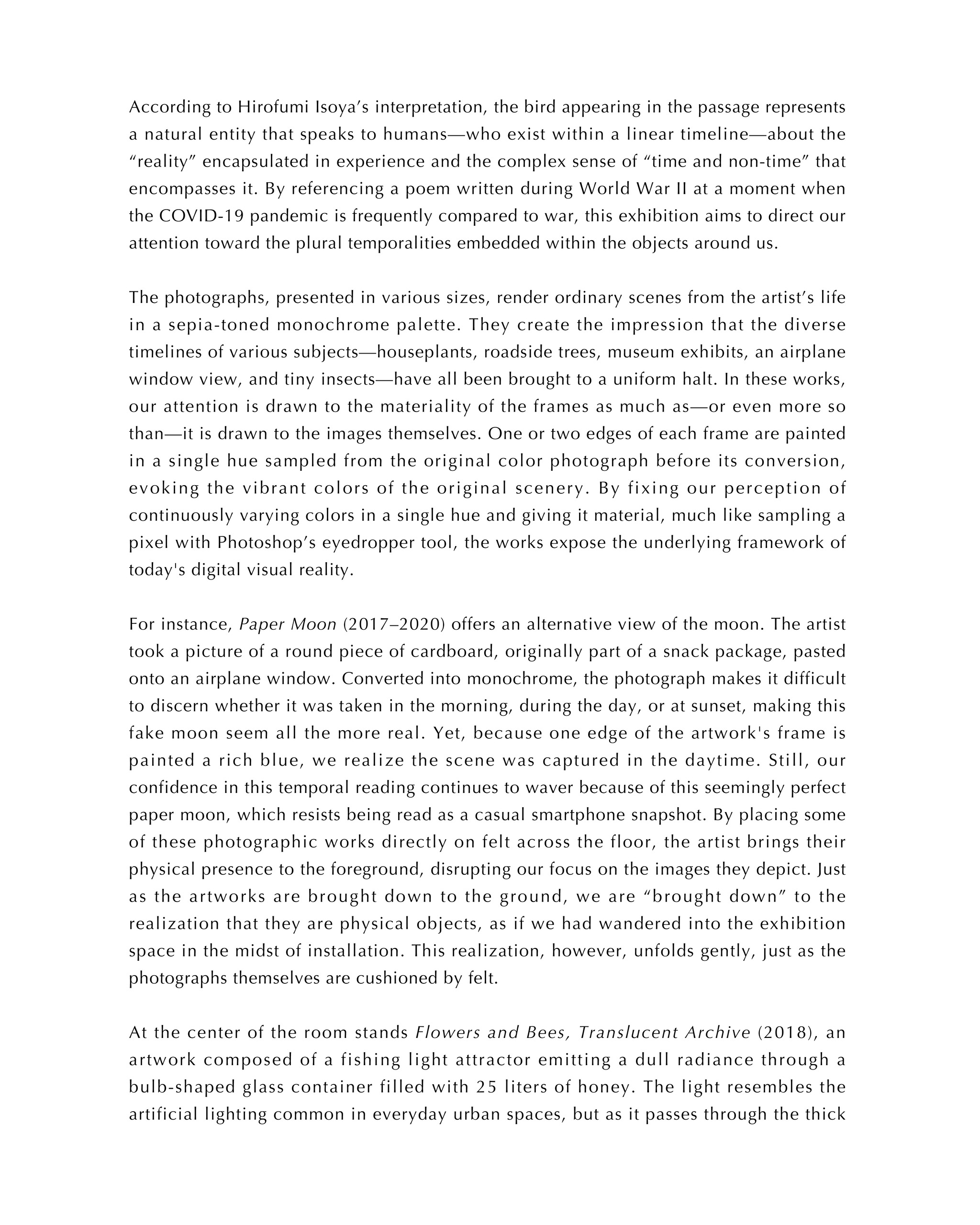 According to Hirofumi Isoya's interpretation, the bird appearing in the passage represents a natural entity that speaks to humans—who exist within a linear timeline—about the "reality" encapsulated in experience and the complex sense of "time and non-time" that encompasses it. By referencing a poem written during World War II at a moment when the COVID-19 pandemic is frequently compared to war, this exhibition aims to direct our attention toward the plural temporalities embedded within the objects around us.

The photographs, presented in various sizes, render ordinary scenes from the artist's life in a sepia-toned monochrome palette. They create the impression that the diverse timelines of various subjects—houseplants, roadside trees, museum exhibits, an airplane window view, and tiny insects—have all been brought to a uniform halt. In these works, our attention is drawn to the materiality of the frames as much as—or even more so than—it is drawn to the images themselves. One or two edges of each frame are painted in a single hue sampled from the original color photograph before its conversion, evoking the vibrant colors of the original scenery. By fixing our perception of continuously varying colors in a single hue and giving it material, much like sampling a pixel with Photoshop's eyedropper tool, the works expose the underlying framework of today's digital visual reality.

For instance, Paper Moon (2017–2020) offers an alternative view of the moon. The artist took a picture of a round piece of cardboard, originally part of a snack package, pasted onto an airplane window. Converted into monochrome, the photograph makes it difficult to discern whether it was taken in the morning, during the day, or at sunset, making this fake moon seem all the more real. Yet, because one edge of the artwork's frame is painted a rich blue, we realize the scene was captured in the daytime. Still, our confidence in this temporal reading continues to waver because of this seemingly perfect paper moon, which resists being read as a casual smartphone snapshot. By placing some of these photographic works directly on felt across the floor, the artist brings their physical presence to the foreground, disrupting our focus on the images they depict. Just as the artworks are brought down to the ground, we are "brought down" to the realization that they are physical objects, as if we had wandered into the exhibition space in the midst of installation. This realization, however, unfolds gently, just as the photographs themselves are cushioned by felt.

At the center of the room stands Flowers and Bees, Translucent Archive (2018), an artwork composed of a fishing light attractor emitting a dull radiance through a bulb-shaped glass container filled with 25 liters of honey. The light resembles the artificial lighting common in everyday urban spaces, but as it passes through the thick